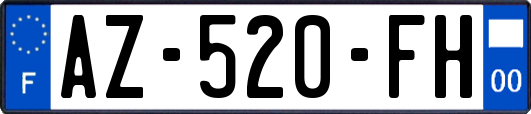 F
AZ-520-FH
00